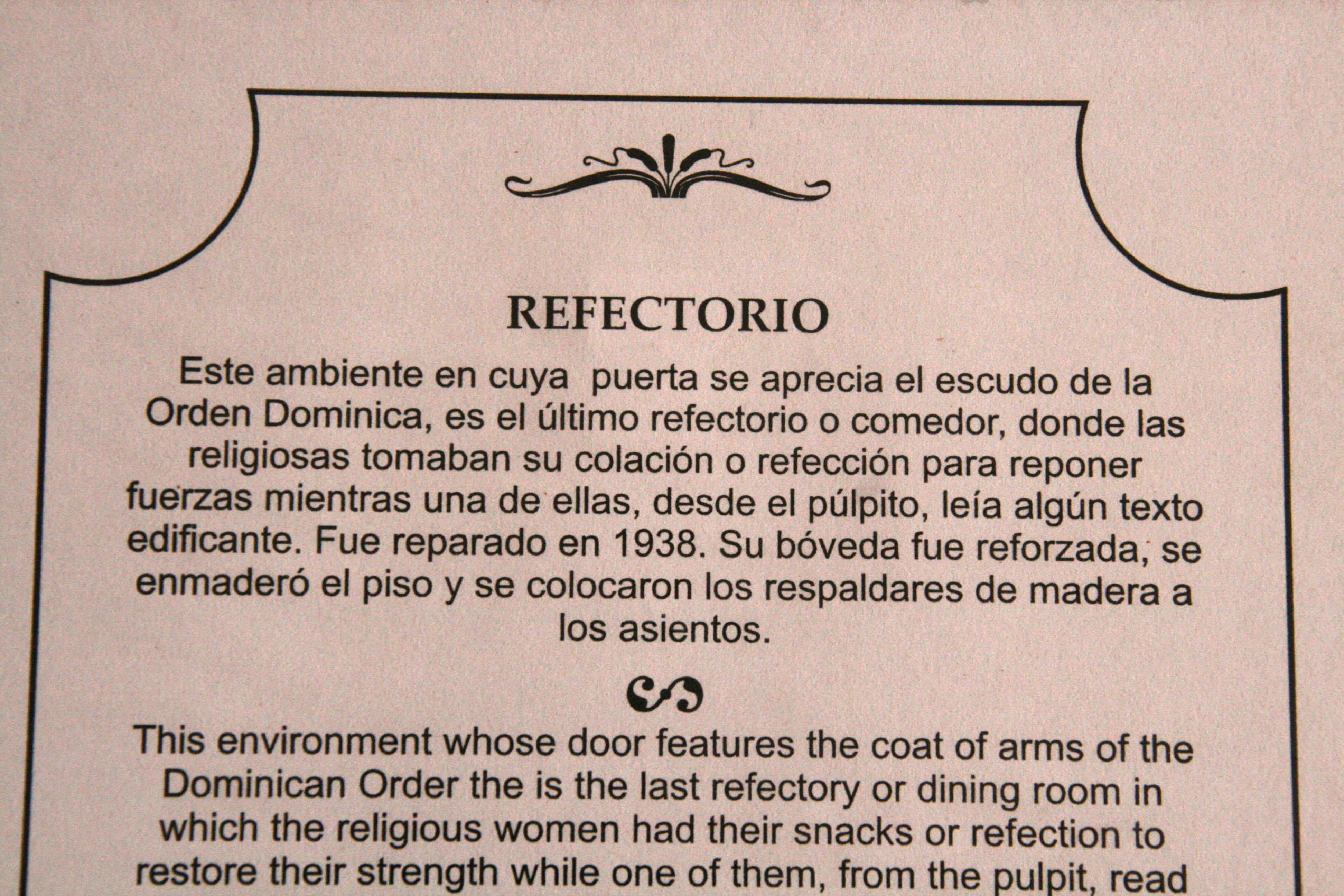 REFECTORIO

Este ambiente en cuya puerta se aprecia el escudo de la Orden Dominica, es el último refectorio o comedor, donde las religiosas tomaban su colación o refección para reponer fuerzas mientras una de ellas, desde el púlpito, leía algún texto edificante. Fue reparado en 1938. Su bóveda fue reforzada, se enmaderó el piso y se colocaron los respaldares de madera a los asientos.

This environment whose door features the coat of arms of the Dominican Order the is the last refectory or dining room in which the religious women had their snacks or refection to restore their strength while one of them, from the pulpit, read